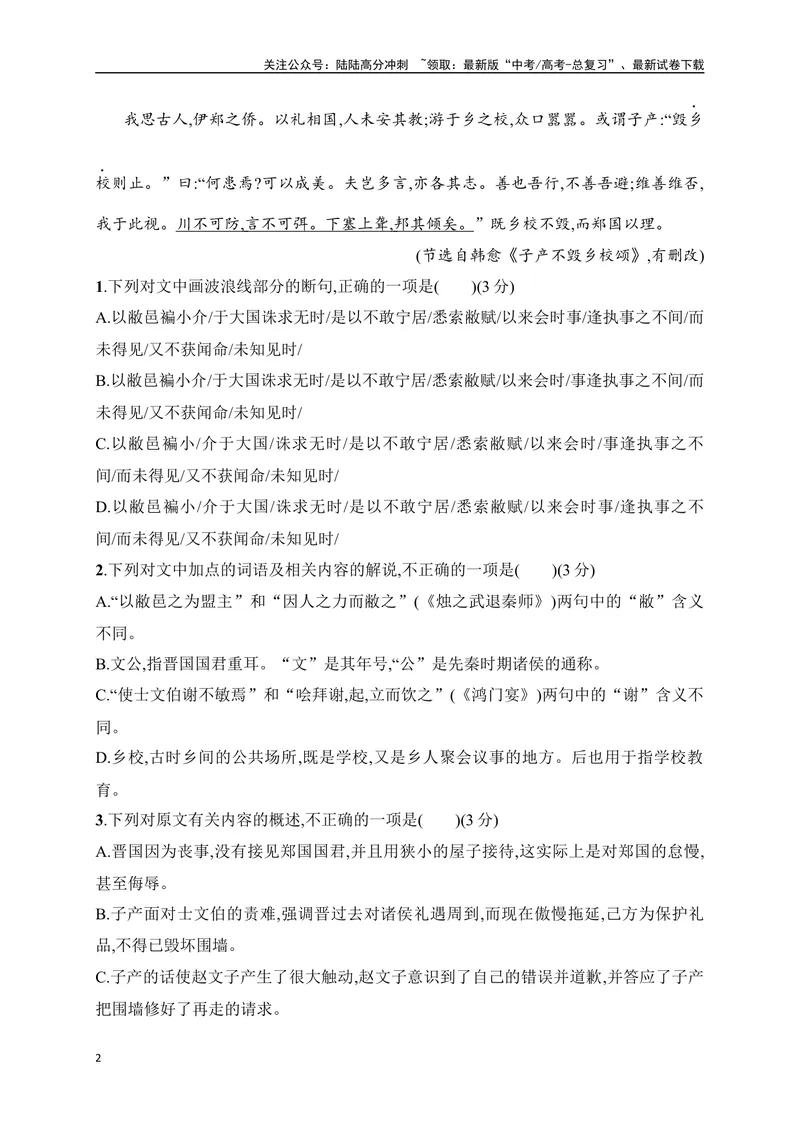 关注公众号：陆陆高分冲刺 ~领取：最新版“中考/高考-总复习”、最新试卷下载

我思古人,伊郑之侨。以礼相国,人未安其教;游于乡之校,众口嚣嚣。或谓子产:“毁乡校则止。”曰:“何患焉?可以成美。夫岂多言,亦各其志。善也吾行,不善吾避;维善维否,我于此视。川不可防,言不可弭。下塞上聋,邦其倾矣。”既乡校不毁,而郑国以理。

(节选自韩愈《子产不毁乡校颂》,有删改)

1.下列对文中画波浪线部分的断句,正确的一项是(　　)(3分)

A.以敝邑褊小介/于大国诛求无时/是以不敢宁居/悉索敝赋/以来会时事/逢执事之不间/而未得见/又不获闻命/未知见时/

B.以敝邑褊小介/于大国诛求无时/是以不敢宁居/悉索敝赋/以来会时/事逢执事之不间/而未得见/又不获闻命/未知见时/

C.以敝邑褊小/介于大国/诛求无时/是以不敢宁居/悉索敝赋/以来会时/事逢执事之不间/而未得见/又不获闻命/未知见时/

D.以敝邑褊小/介于大国/诛求无时/是以不敢宁居/悉索敝赋/以来会时事/逢执事之不间/而未得见/又不获闻命/未知见时/

2.下列对文中加点的词语及相关内容的解说,不正确的一项是(　　)(3分)

A.“以敝邑之为盟主”和“因人之力而敝之”(《烛之武退秦师》)两句中的“敝”含义不同。

B.文公,指晋国国君重耳。“文”是其年号,“公”是先秦时期诸侯的通称。

C.“使士文伯谢不敏焉”和“哙拜谢,起,立而饮之”(《鸿门宴》)两句中的“谢”含义不同。

D.乡校,古时乡间的公共场所,既是学校,又是乡人聚会议事的地方。后也用于指学校教育。

3.下列对原文有关内容的概述,不正确的一项是(　　)(3分)

A.晋国因为丧事,没有接见郑国国君,并且用狭小的屋子接待,这实际上是对郑国的怠慢,甚至侮辱。

B.子产面对士文伯的责难,强调晋过去对诸侯礼遇周到,而现在傲慢拖延,己方为保护礼品,不得已毁坏围墙。

C.子产的话使赵文子产生了很大触动,赵文子意识到了自己的错误并道歉,并答应了子产把围墙修好了再走的请求。

2